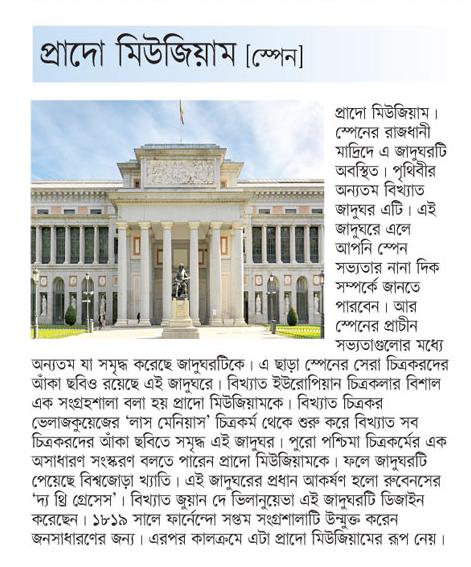 প্রাদো মিউজিয়াম [স্পেন]

প্রাদো মিউজিয়াম। স্পেনের রাজধানী মাদ্রিদে এ জাদুঘরটি অবস্থিত। পৃথিবীর অন্যতম বিখ্যাত জাদুঘর এটি। এই জাদুঘরে এলে আপনি স্পেন সভ্যতার নানা দিক সম্পর্কে জানতে পারবেন। আর স্পেনের প্রাচীন সভ্যতাগুলোর মধ্যে অন্যতম যা সমৃদ্ধ করেছে জাদুঘরটিকে। এ ছাড়া স্পেনের সেরা চিত্রকরদের আঁকা ছবিও রয়েছে এই জাদুঘরে। বিখ্যাত ইউরোপিয়ান চিত্রকলার বিশাল এক সংগ্রহশালা বলা হয় প্রাদো মিউজিয়ামকে। বিখ্যাত চিত্রকর ভেলাজকুয়েজের 'লাস মেনিয়াস' চিত্রকর্ম থেকে শুরু করে বিখ্যাত সব চিত্রকরদের আঁকা ছবিতে সমৃদ্ধ এই জাদুঘর। পুরো পশ্চিমা চিত্রকর্মের এক অসাধারণ সংস্করণ বলতে পারেন প্রাদো মিউজিয়ামকে। ফলে জাদুঘরটি পেয়েছে বিশ্বজোড়া খ্যাতি। এই জাদুঘরের প্রধান আকর্ষণ হলো রুবেনসের 'দ্য থ্রি গ্রেসেস'। বিখ্যাত জুয়ান দে ভিলানুয়েভা এই জাদুঘরটি ডিজাইন করেছেন। ১৮১৯ সালে ফার্নেন্দো সপ্তম সংগ্রশালাটি উন্মুক্ত করেন জনসাধারণের জন্য। এরপর কালক্রমে এটা প্রাদো মিউজিয়ামের রূপ নেয়।